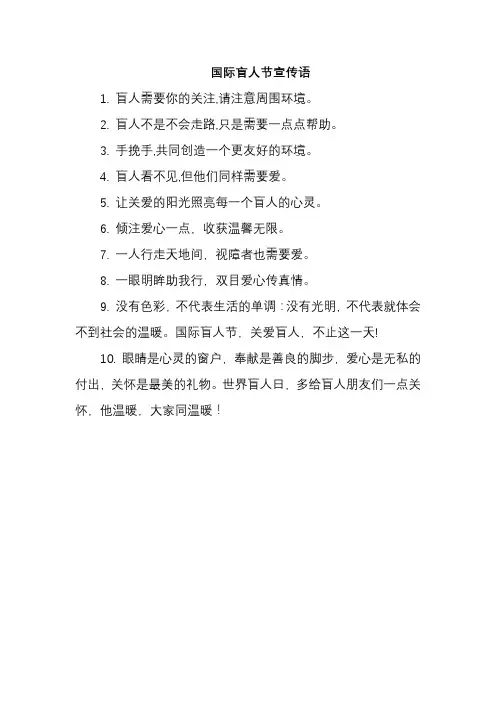 国际盲人节宣传语

1. 盲人需要你的关注,请注意周围环境。

2. 盲人不是不会走路,只是需要一点点帮助。

3. 手挽手,共同创造一个更友好的环境。

4. 盲人看不见,但他们同样需要爱。

5. 让关爱的阳光照亮每一个盲人的心灵。

6. 倾注爱心一点,收获温馨无限。

7. 一人行走天地间,视障者也需要爱。

8. 一眼明眸助我行,双目爱心传真情。

9. 没有色彩,不代表生活的单调;没有光明,不代表就体会不到社会的温暖。国际盲人节,关爱盲人,不止这一天!

10. 眼睛是心灵的窗户,奉献是善良的脚步,爱心是无私的付出,关怀是最美的礼物。世界盲人日,多给盲人朋友们一点关怀,他温暖,大家同温暖!